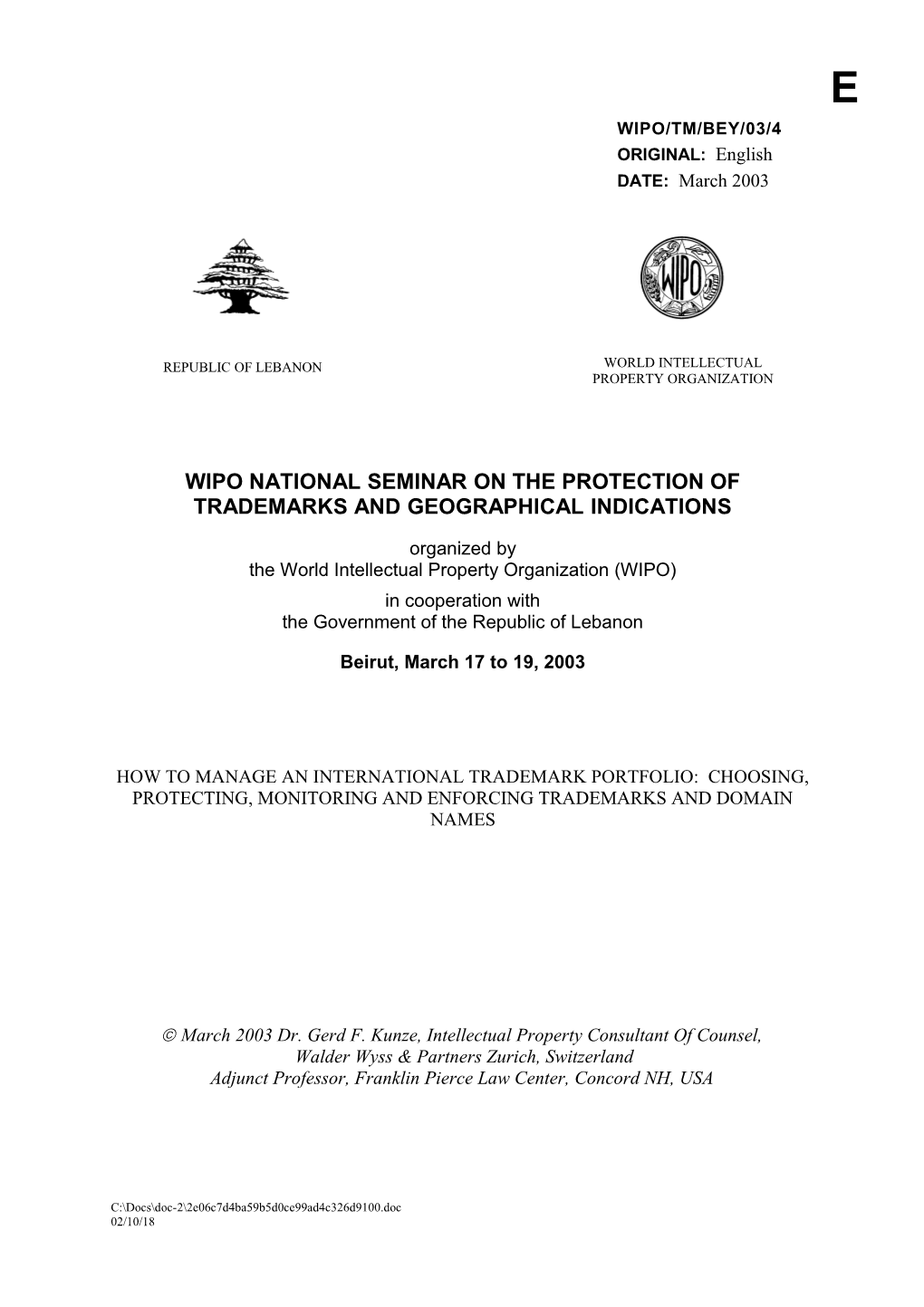 E

WIPO/TM/BEY/03/4
ORIGINAL: English
DATE: March 2003

WIPO

REPUBLIC OF LEBANON

WORLD INTELLECTUAL PROPERTY ORGANIZATION

WIPO NATIONAL SEMINAR ON THE PROTECTION OF TRADEMARKS AND GEOGRAPHICAL INDICATIONS

organized by
the World Intellectual Property Organization (WIPO)
in cooperation with
the Government of the Republic of Lebanon

Beirut, March 17 to 19, 2003

HOW TO MANAGE AN INTERNATIONAL TRADEMARK PORTFOLIO: CHOOSING, PROTECTING, MONITORING AND ENFORCING TRADEMARKS AND DOMAIN NAMES

© March 2003 Dr. Gerd F. Kunze, Intellectual Property Consultant Of Counsel, Walder Wyss & Partners Zurich, Switzerland
Adjunct Professor, Franklin Pierce Law Center, Concord NH, USA

C:\Docs\doc-2\2e06c7d4ba59b5d0ce99ad4c326d9100.doc
02/10/18